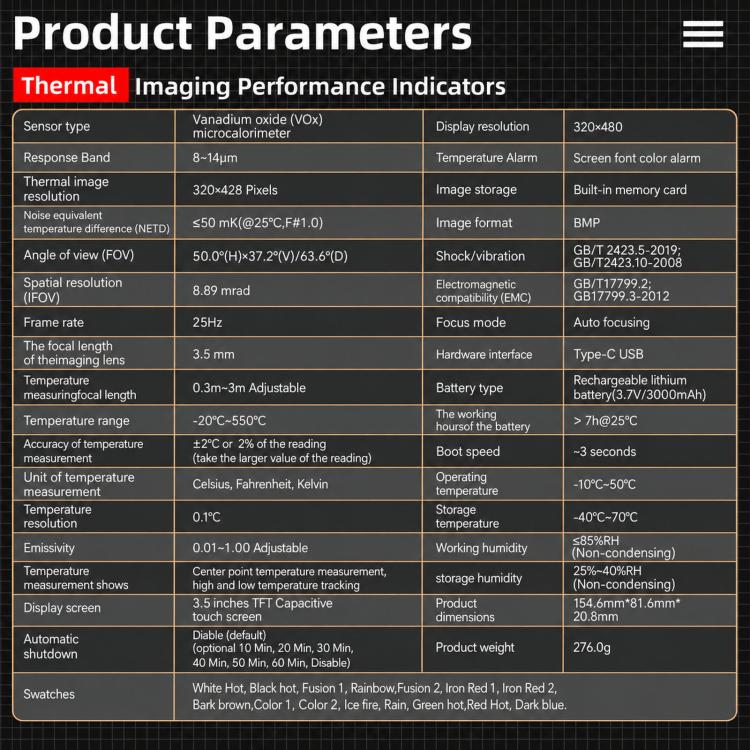 Product Parameters

Thermal Imaging Performance Indicators

| Sensor type | Vanadium oxide (VOx) microcalorimeter | Display resolution | 320×480 |
|---|---|---|---|
| Response Band | 8~14μm | Temperature Alarm | Screen font color alarm |
| Thermal image resolution | 320×428 Pixels | Image storage | Built-in memory card |
| Noise equivalent temperature difference (NETD) | ≤50 mK(@25°C,F#1.0) | Image format | BMP |
| Angle of view (FOV) | 50.0°(H)×37.2°(V)/63.6°(D) | Shock/vibration | GB/T 2423.5-2019; GB/T2423.10-2008 |
| Spatial resolution (IFOV) | 8.89 mrad | Electromagnetic compatibility (EMC) | GB/T17799.2; GB17799.3-2012 |
| Frame rate | 25Hz | Focus mode | Auto focusing |
| The focal length of theimaging lens | 3.5 mm | Hardware interface | Type-C USB |
| Temperature measuringfocal length | 0.3m~3m Adjustable | Battery type | Rechargeable lithium battery(3.7V/3000mAh) |
| Temperature range | -20°C~550°C | The working hoursof the battery | > 7h@25°C |
| Accuracy of temperature measurement | ±2°C or 2% of the reading (take the larger value of the reading) | Boot speed | ~3 seconds |
| Unit of temperature measurement | Celsius, Fahrenheit, Kelvin | Operating temperature | -10°C~50°C |
| Temperature resolution | 0.1°C | Storage temperature | -40°C~70°C |
| Emissivity | 0.01~1.00 Adjustable | Working humidity | ≤85%RH (Non-condensing) |
| Temperature measurement shows | Center point temperature measurement, high and low temperature tracking | storage humidity | 25%~40%RH (Non-condensing) |
| Display screen | 3.5 inches TFT Capacitive touch screen | Product dimensions | 154.6mm*81.6mm* 20.8mm |
| Automatic shutdown | Diable (default) (optional 10 Min, 20 Min, 30 Min, 40 Min, 50 Min, 60 Min, Disable) | Product weight | 276.0g |
| Swatches | White Hot, Black hot, Fusion 1, Rainbow,Fusion 2, Iron Red 1, Iron Red 2, Bark brown,Color 1, Color 2, Ice fire, Rain, Green hot,Red Hot, Dark blue. | | |